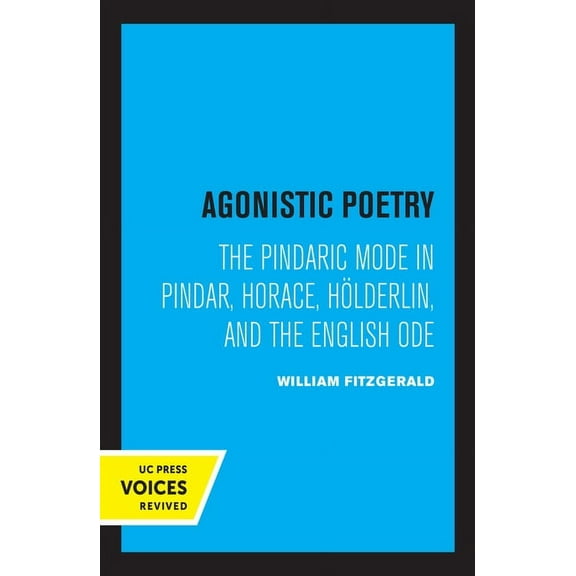 AGONISTIC POETRY

THE PINDARIC MODE IN PINDAR, HORACE, HÖLDERLIN, AND THE ENGLISH ODE

WILLIAM FITZGERALD

UC PRESS
VOICES
REVIVED